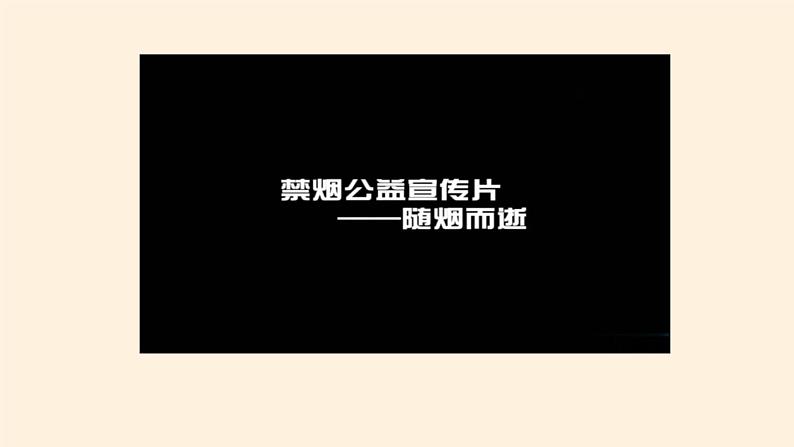 禁烟公益宣传片
——随烟而逝